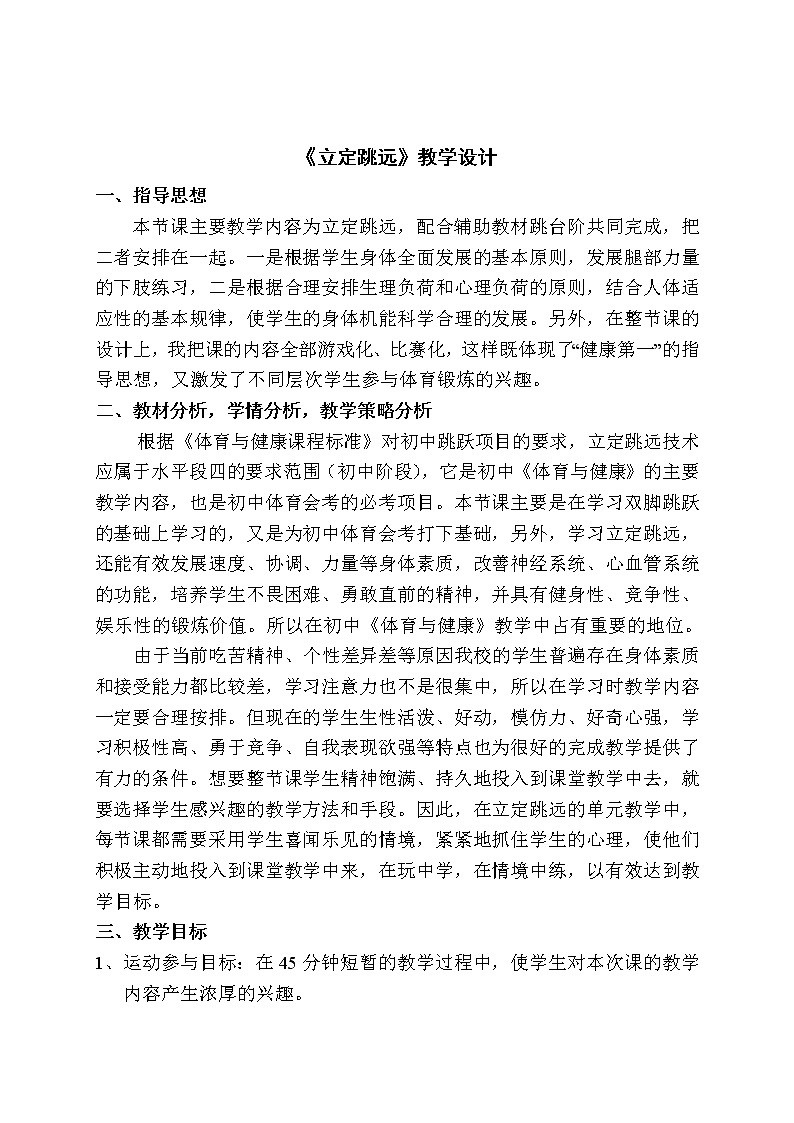 《立定跳远》教学设计

一、指导思想

本节课主要教学内容为立定跳远，配合辅助教材跳台阶共同完成，把二者安排在一起。一是根据学生身体全面发展的基本原则，发展腿部力量的下肢练习，二是根据合理安排生理负荷和心理负荷的原则，结合人体适应性的基本规律，使学生的身体机能科学合理的发展。另外，在整节课的设计上，我把课的内容全部游戏化、比赛化，这样既体现了“健康第一”的指导思想，又激发了不同层次学生参与体育锻炼的兴趣。

二、教材分析，学情分析，教学策略分析

根据《体育与健康课程标准》对初中跳跃项目的要求，立定跳远技术应属于水平段四的要求范围（初中阶段），它是初中《体育与健康》的主要教学内容，也是初中体育会考的必考项目。本节课主要是在学习双脚跳跃的基础上学习的，又是为初中体育会考打下基础，另外，学习立定跳远，还能有效发展速度、协调、力量等身体素质，改善神经系统、心血管系统的功能，培养学生不畏困难、勇敢直前的精神，并具有健身性、竞争性、娱乐性的锻炼价值。所以在初中《体育与健康》教学中占有重要的地位。

由于当前吃苦精神、个性差异差等原因我校的学生普遍存在身体素质和接受能力都比较差，学习注意力也不是很集中，所以在学习时教学内容一定要合理按排。但现在的学生生性活泼、好动，模仿力、好奇心强，学习积极性高、勇于竞争、自我表现欲强等特点也为很好的完成教学提供了有力的条件。想要整节课学生精神饱满、持久地投入到课堂教学中去，就要选择学生感兴趣的教学方法和手段。因此，在立定跳远的单元教学中，每节课都需要采用学生喜闻乐见的情境，紧紧地抓住学生的心理，使他们积极主动地投入到课堂教学中来，在玩中学，在情境中练，以有效达到教学目标。

三、教学目标

1、运动参与目标：在45分钟短暂的教学过程中，使学生对本次课的教学内容产生浓厚的兴趣。